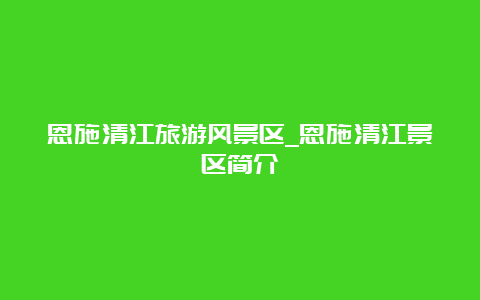 恩施清江旅游风景区_恩施清江景区简介